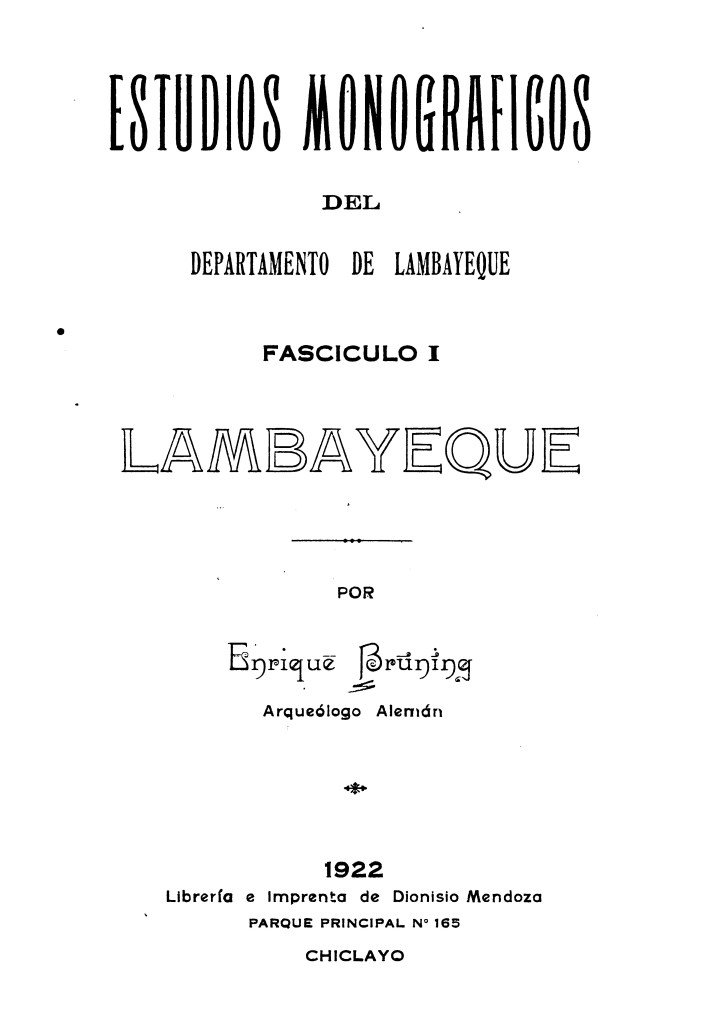 ESTUDIOS MONOGRAFICOS

DEL

DEPARTAMENTO DE LAMBAYEQUE

FASCICULO I

LAMBAYEQUE

POR

Enrique Brüning

Arqueólogo Alemán

1922

Librería e Imprenta de Dionisio Mendoza
PARQUE PRINCIPAL N° 165
CHICLAYO